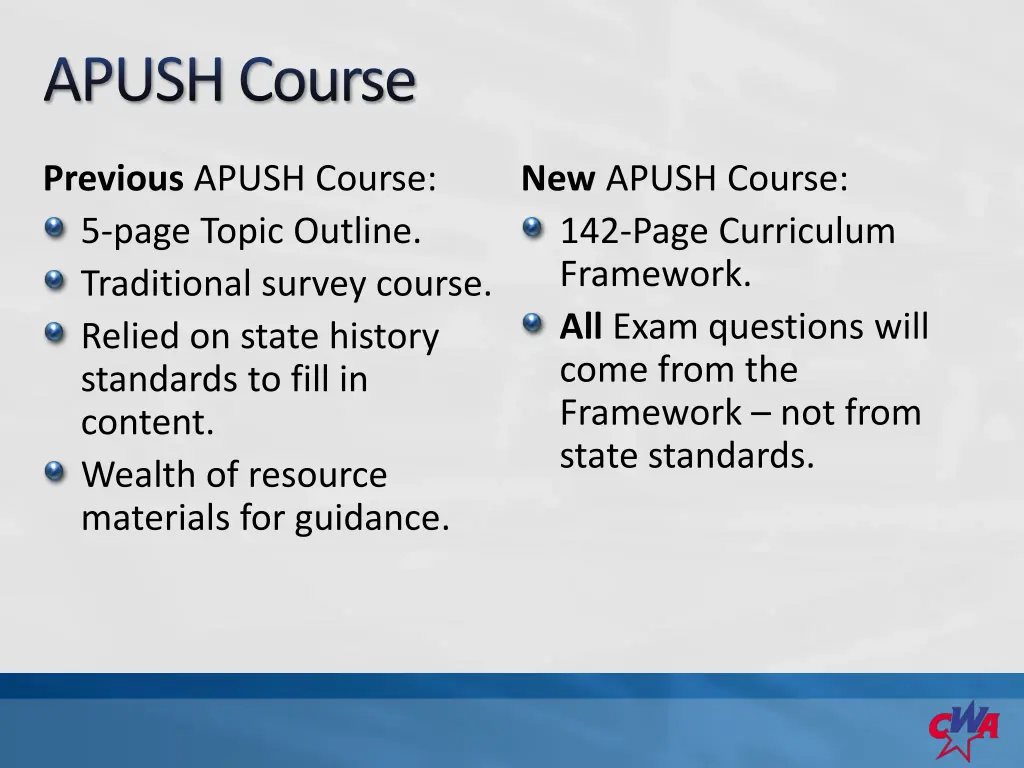 APUSH Course

Previous APUSH Course:
• 5-page Topic Outline.
• Traditional survey course.
• Relied on state history standards to fill in content.
• Wealth of resource materials for guidance.

New APUSH Course:
• 142-Page Curriculum Framework.
• All Exam questions will come from the Framework – not from state standards.

CWA